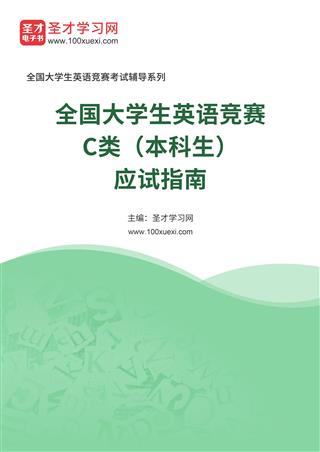 圣才
电子书
圣才学习网
www.100xuexi.com

全国大学生英语竞赛考试辅导系列

全国大学生英语竞赛
C类（本科生）
应试指南

主编：圣才学习网
www.100xuexi.com